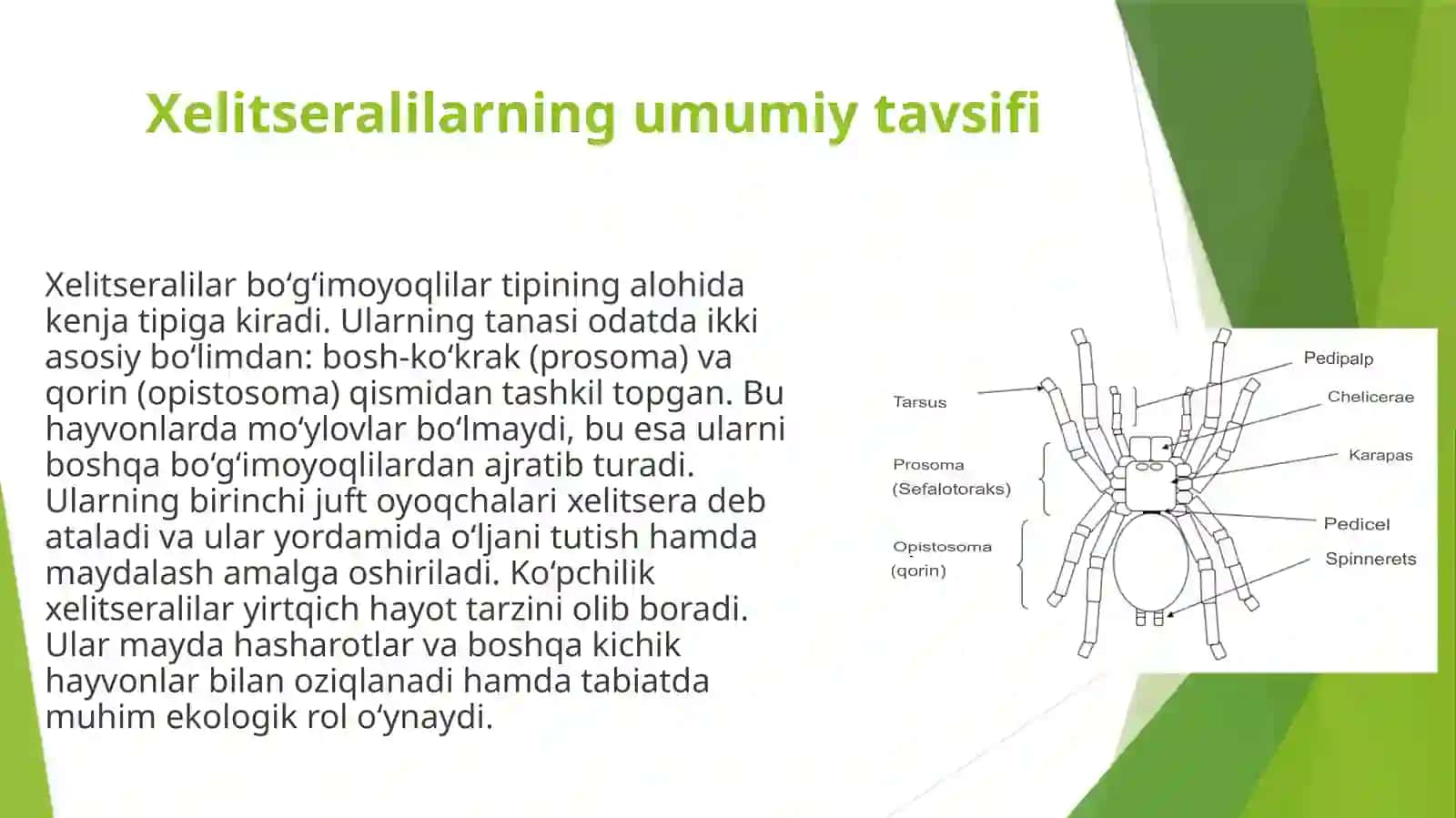 Xelitseralilarning umumiy tavsifi

Xelitseralilar bo‘g‘imoyoqlilar tipining alohida kenja tipiga kiradi. Ularning tanasi odatda ikki asosiy bo‘limdan: bosh-ko‘krak (prosoma) va qorin (opistosoma) qismidan tashkil topgan. Bu hayvonlarda mo‘ylovlar bo‘lmaydi, bu esa ularni boshqa bo‘g‘imoyoqlilardan ajratib turadi. Ularning birinchi juft oyoqchalari xelitsera deb ataladi va ular yordamida o‘ljani tutish hamda maydalash amalga oshiriladi. Ko‘pchilik xelitseralilar yirtqich hayot tarzini olib boradi. Ular mayda hasharotlar va boshqa kichik hayvonlar bilan oziqlanadi hamda tabiatda muhim ekologik rol o‘ynaydi.

Tarsus
Prosoma (Sefalotoraks)
Opistosoma (qorin)
Pedipalp
Chelicerae
Karapas
Pedicel
Spinnerets